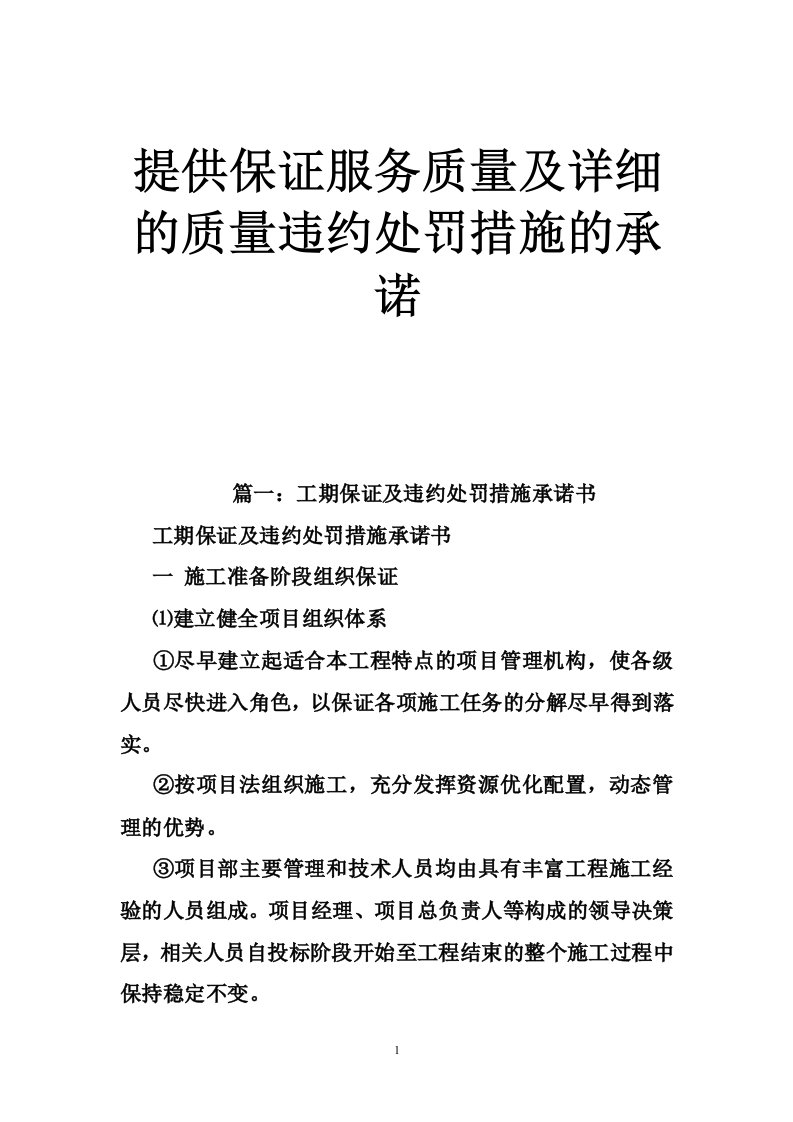 提供保证服务质量及详细的质量违约处罚措施的承诺

篇一：工期保证及违约处罚措施承诺书

工期保证及违约处罚措施承诺书

一 施工准备阶段组织保证

⑴建立健全项目组织体系

①尽早建立起适合本工程特点的项目管理机构，使各级人员尽快进入角色，以保证各项施工任务的分解尽早得到落实。

②按项目法组织施工，充分发挥资源优化配置，动态管理的优势。

③项目部主要管理和技术人员均由具有丰富工程施工经验的人员组成。项目经理、项目总负责人等构成的领导决策层，相关人员自投标阶段开始至工程结束的整个施工过程中保持稳定不变。

1